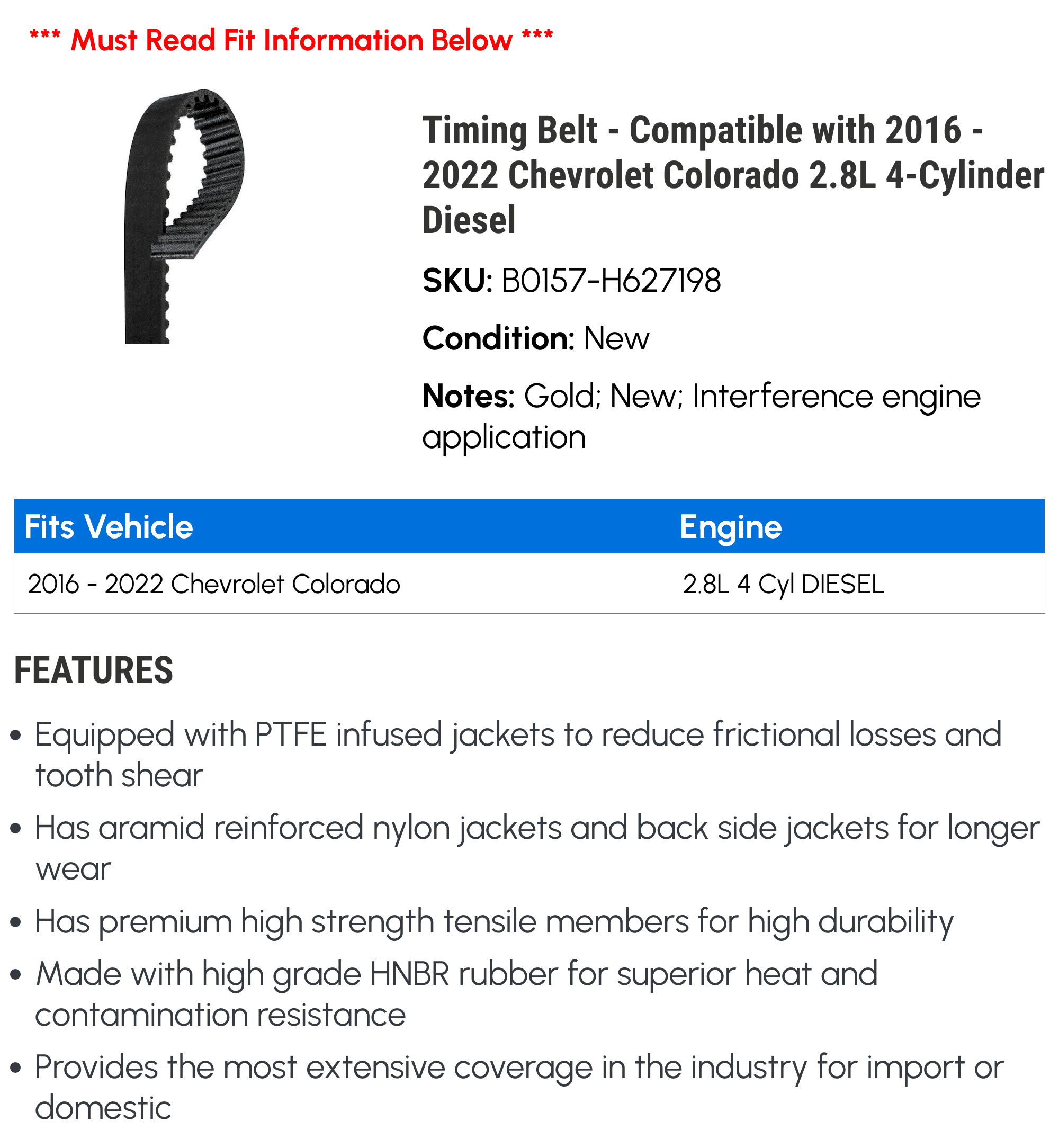 *** Must Read Fit Information Below ***

Timing Belt - Compatible with 2016 - 2022 Chevrolet Colorado 2.8L 4-Cylinder Diesel

SKU: B0157-H627198

Condition: New

Notes: Gold; New; Interference engine application

| Fits Vehicle | Engine |
|---|---|
| 2016 - 2022 Chevrolet Colorado | 2.8L 4 Cyl DIESEL |

FEATURES

• Equipped with PTFE infused jackets to reduce frictional losses and tooth shear
• Has aramid reinforced nylon jackets and back side jackets for longer wear
• Has premium high strength tensile members for high durability
• Made with high grade HNBR rubber for superior heat and contamination resistance
• Provides the most extensive coverage in the industry for import or domestic